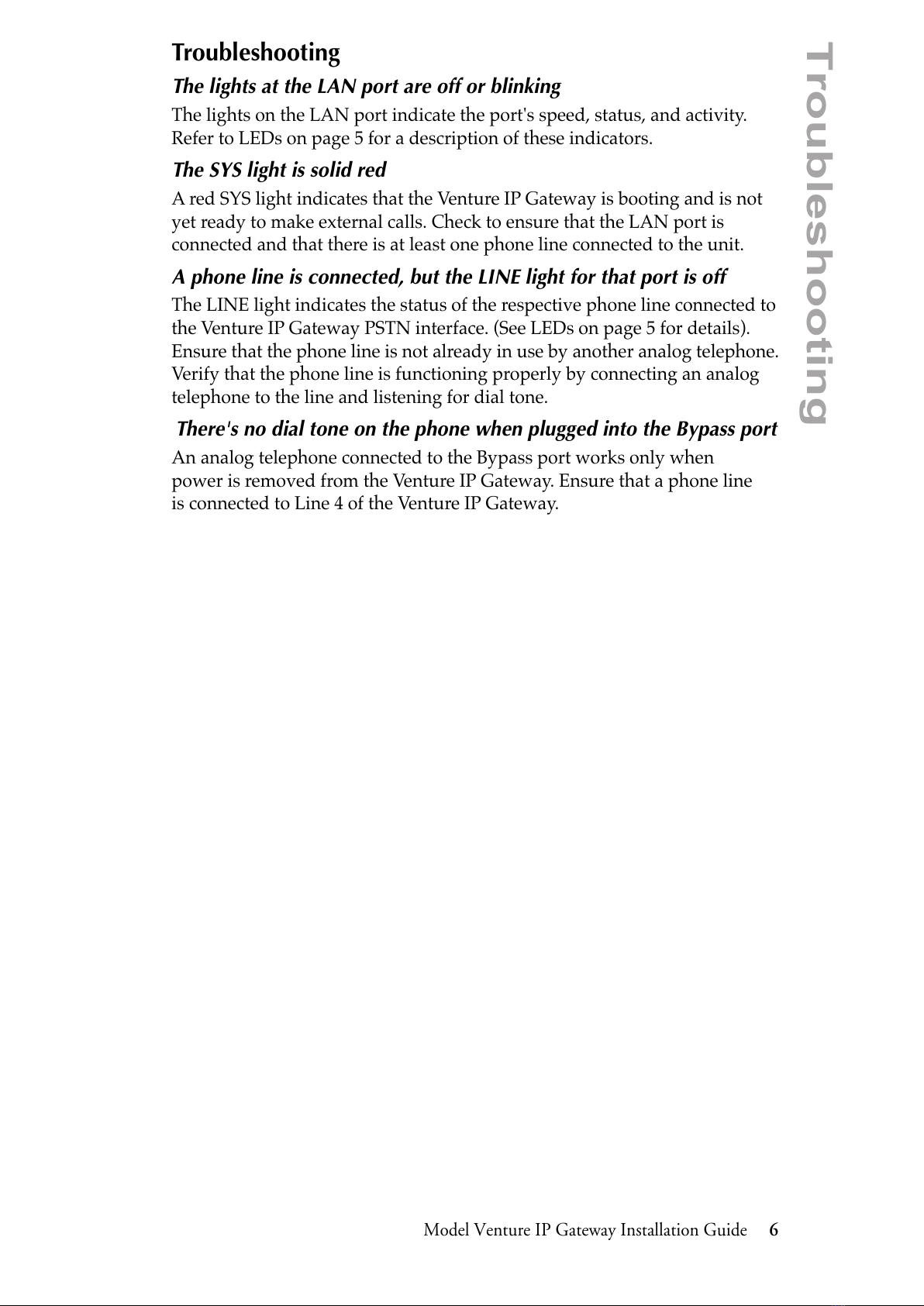 Troubleshooting

The lights at the LAN port are off or blinking

The lights on the LAN port indicate the port's speed, status, and activity. Refer to LEDs on page 5 for a description of these indicators.

The SYS light is solid red

A red SYS light indicates that the Venture IP Gateway is booting and is not yet ready to make external calls. Check to ensure that the LAN port is connected and that there is at least one phone line connected to the unit.

A phone line is connected, but the LINE light for that port is off

The LINE light indicates the status of the respective phone line connected to the Venture IP Gateway PSTN interface. (See LEDs on page 5 for details). Ensure that the phone line is not already in use by another analog telephone. Verify that the phone line is functioning properly by connecting an analog telephone to the line and listening for dial tone.

There's no dial tone on the phone when plugged into the Bypass port

An analog telephone connected to the Bypass port works only when power is removed from the Venture IP Gateway. Ensure that a phone line is connected to Line 4 of the Venture IP Gateway.

Troubleshooting

Model Venture IP Gateway Installation Guide 6